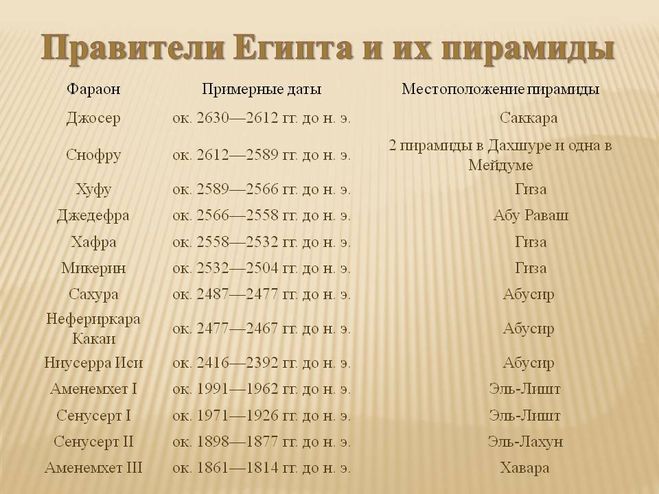 Правители Египта и их пирамиды

| Фараон | Примерные даты | Местоположение пирамиды |
|---|---|---|
| Джосер | ок. 2630—2612 гг. до н. э. | Саккара |
| Снофру | ок. 2612—2589 гг. до н. э. | 2 пирамиды в Дахшуре и одна в Мейдуме |
| Хуфу | ок. 2589—2566 гг. до н. э. | Гиза |
| Джедефра | ок. 2566—2558 гг. до н. э. | Абу Раваш |
| Хафра | ок. 2558—2532 гг. до н. э. | Гиза |
| Микерин | ок. 2532—2504 гг. до н. э. | Гиза |
| Сахура | ок. 2487—2477 гг. до н. э. | Абусир |
| Нефериркара Какаи | ок. 2477—2467 гг. до н. э. | Абусир |
| Ниусерра Иси | ок. 2416—2392 гг. до н. э. | Абусир |
| Аменемхет I | ок. 1991—1962 гг. до н. э. | Эль-Лишт |
| Сенусерт I | ок. 1971—1926 гг. до н. э. | Эль-Лишт |
| Сенусерт II | ок. 1898—1877 гг. до н. э. | Эль-Лахун |
| Аменемхет III | ок. 1861—1814 гг. до н. э. | Хавара |